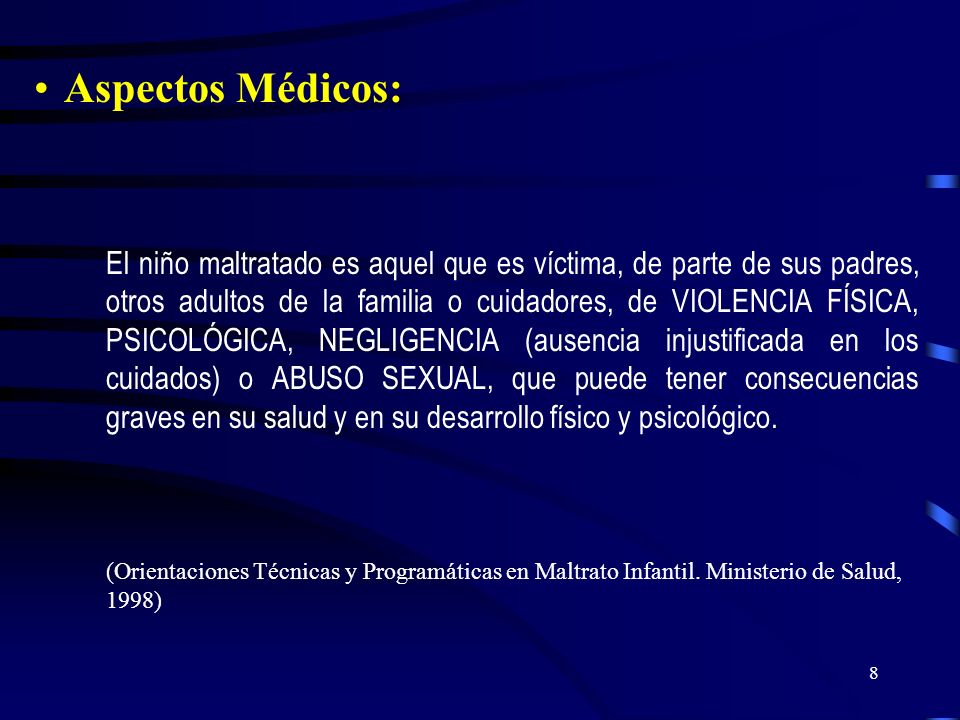 • Aspectos Médicos:

El niño maltratado es aquel que es víctima, de parte de sus padres, otros adultos de la familia o cuidadores, de VIOLENCIA FÍSICA, PSICOLÓGICA, NEGLIGENCIA (ausencia injustificada en los cuidados) o ABUSO SEXUAL, que puede tener consecuencias graves en su salud y en su desarrollo físico y psicológico.

(Orientaciones Técnicas y Programáticas en Maltrato Infantil. Ministerio de Salud, 1998)

8